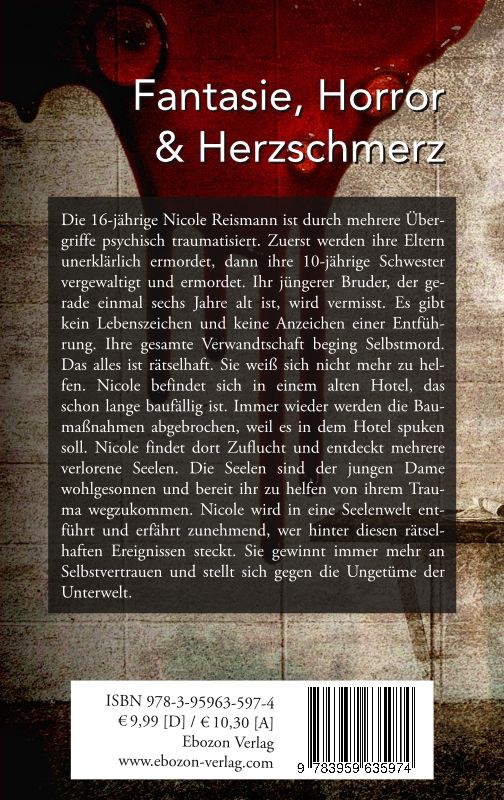 Fantasie, Horror
& Herzschmerz

Die 16-jährige Nicole Reismann ist durch mehrere Übergriffe psychisch traumatisiert. Zuerst werden ihre Eltern unerklärlich ermordet, dann ihre 10-jährige Schwester vergewaltigt und ermordet. Ihr jüngerer Bruder, der gerade einmal sechs Jahre alt ist, wird vermisst. Es gibt kein Lebenszeichen und keine Anzeichen einer Entführung. Ihre gesamte Verwandtschaft beging Selbstmord. Das alles ist rätselhaft. Sie weiß sich nicht mehr zu helfen. Nicole befindet sich in einem alten Hotel, das schon lange baufällig ist. Immer wieder werden die Baumaßnahmen abgebrochen, weil es in dem Hotel spuken soll. Nicole findet dort Zuflucht und entdeckt mehrere verlorene Seelen. Die Seelen sind der jungen Dame wohlgesonnen und bereit ihr zu helfen von ihrem Trauma wegzukommen. Nicole wird in eine Seelenwelt entführt und erfährt zunehmend, wer hinter diesen rätselhaften Ereignissen steckt. Sie gewinnt immer mehr an Selbstvertrauen und stellt sich gegen die Ungetüme der Unterwelt.

ISBN 978-3-95963-597-4
€ 9,99 [D] / € 10,30 [A]
Ebozon Verlag
www.ebozon-verlag.com

9 783959 635974